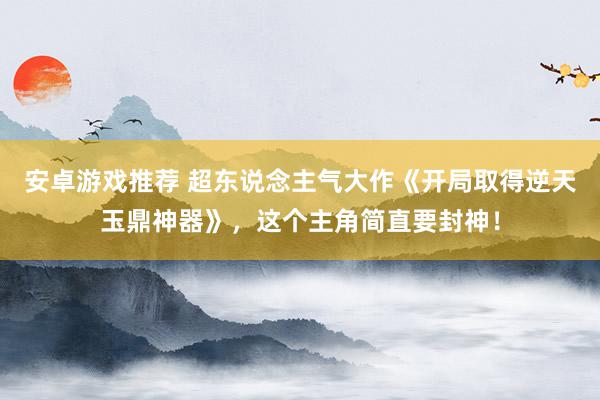 安卓游戏推荐 超东说念主气大作《开局取得逆天玉鼎神器》，这个主角简直要封神！